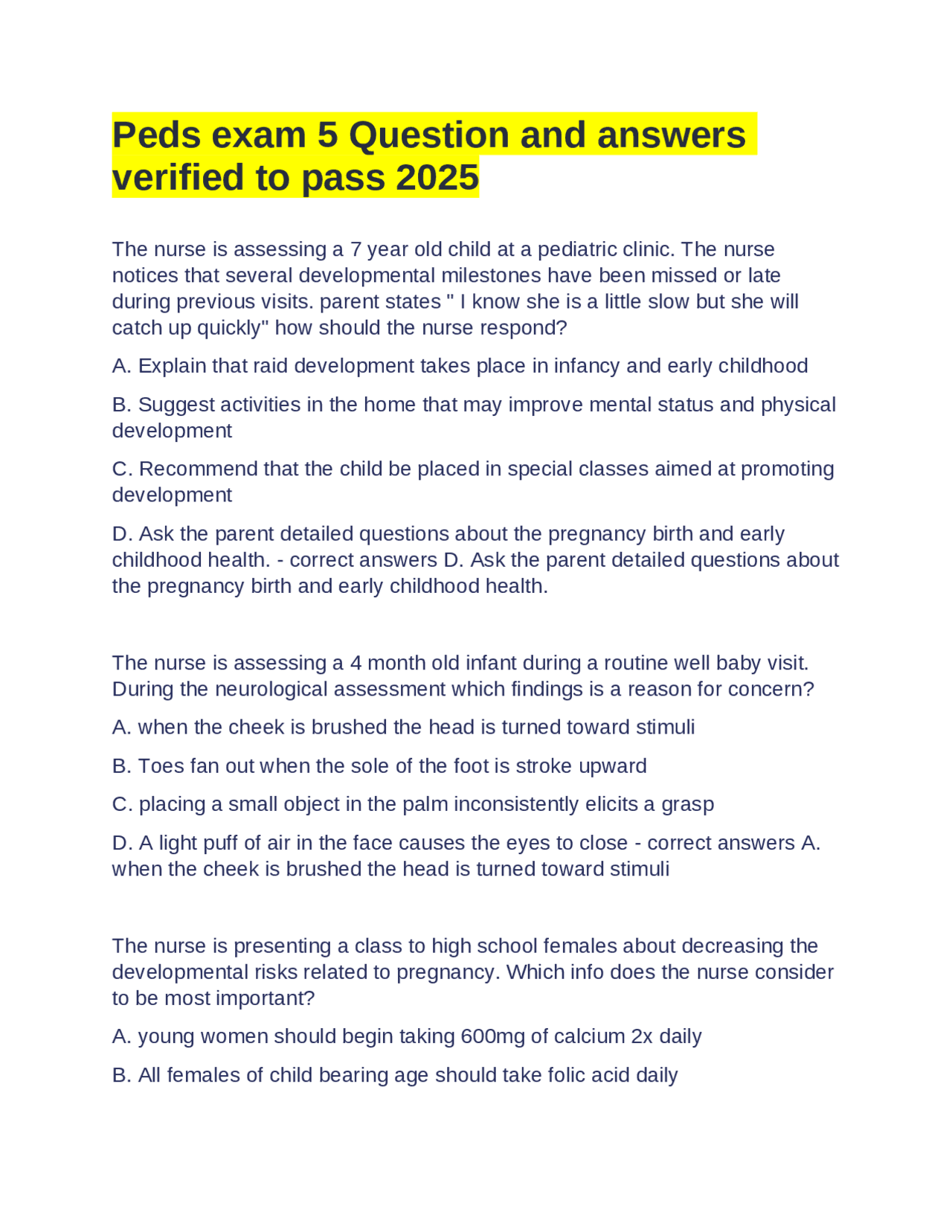 Peds exam 5 Question and answers verified to pass 2025

The nurse is assessing a 7 year old child at a pediatric clinic. The nurse notices that several developmental milestones have been missed or late during previous visits. parent states " I know she is a little slow but she will catch up quickly" how should the nurse respond?

A. Explain that raid development takes place in infancy and early childhood

B. Suggest activities in the home that may improve mental status and physical development

C. Recommend that the child be placed in special classes aimed at promoting development

D. Ask the parent detailed questions about the pregnancy birth and early childhood health. - correct answers D. Ask the parent detailed questions about the pregnancy birth and early childhood health.

The nurse is assessing a 4 month old infant during a routine well baby visit. During the neurological assessment which findings is a reason for concern?

A. when the cheek is brushed the head is turned toward stimuli

B. Toes fan out when the sole of the foot is stroke upward

C. placing a small object in the palm inconsistently elicits a grasp

D. A light puff of air in the face causes the eyes to close - correct answers A. when the cheek is brushed the head is turned toward stimuli

The nurse is presenting a class to high school females about decreasing the developmental risks related to pregnancy. Which info does the nurse consider to be most important?

A. young women should begin taking 600mg of calcium 2x daily

B. All females of child bearing age should take folic acid daily